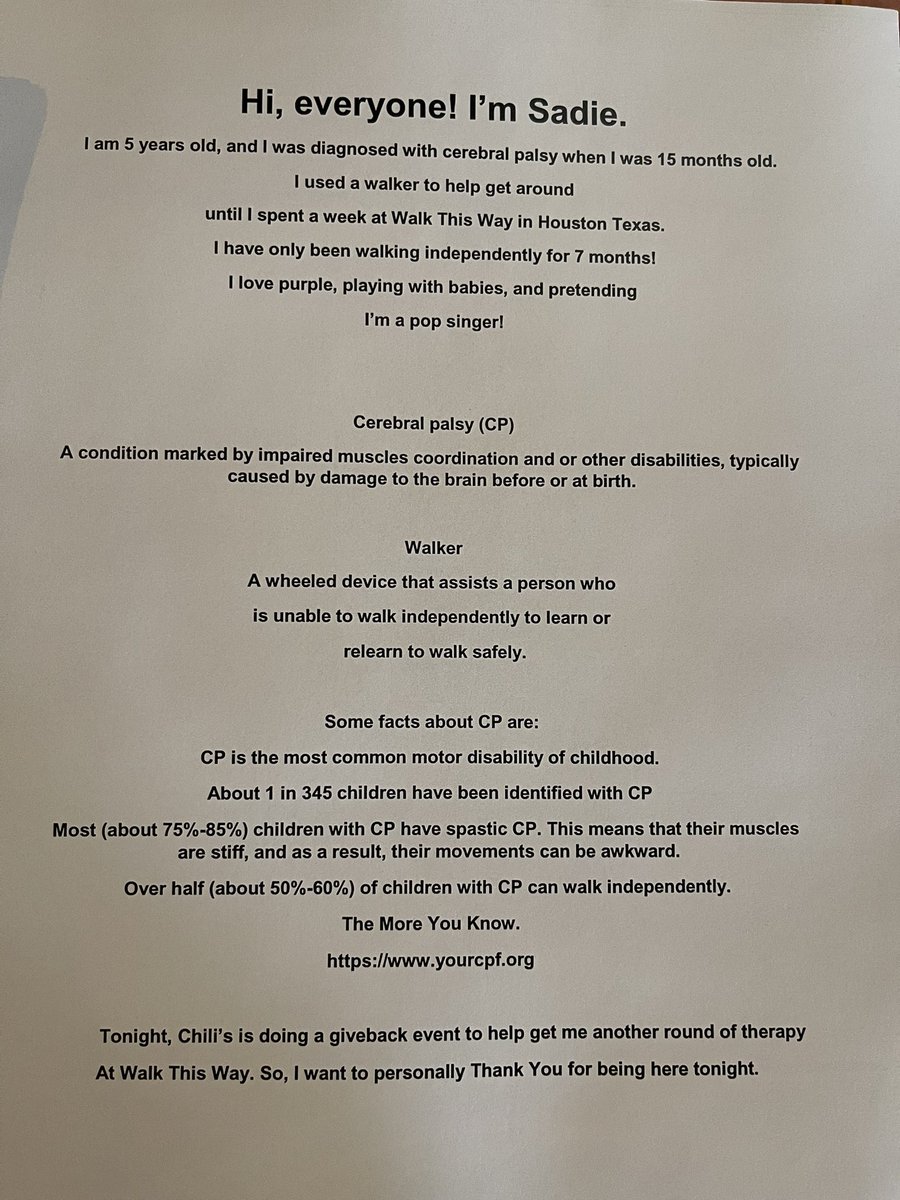 Hi, everyone! I'm Sadie.

I am 5 years old, and I was diagnosed with cerebral palsy when I was 15 months old.

I used a walker to help get around

until I spent a week at Walk This Way in Houston Texas.

I have only been walking independently for 7 months!

I love purple, playing with babies, and pretending

I'm a pop singer!

Cerebral palsy (CP)

A condition marked by impaired muscles coordination and or other disabilities, typically caused by damage to the brain before or at birth.

Walker

A wheeled device that assists a person who

is unable to walk independently to learn or

relearn to walk safely.

Some facts about CP are:

CP is the most common motor disability of childhood.

About 1 in 345 children have been identified with CP

Most (about 75%-85%) children with CP have spastic CP. This means that their muscles are stiff, and as a result, their movements can be awkward.

Over half (about 50%-60%) of children with CP can walk independently.

The More You Know.

https://www.yourcpf.org

Tonight, Chili's is doing a giveback event to help get me another round of therapy

At Walk This Way. So, I want to personally Thank You for being here tonight.